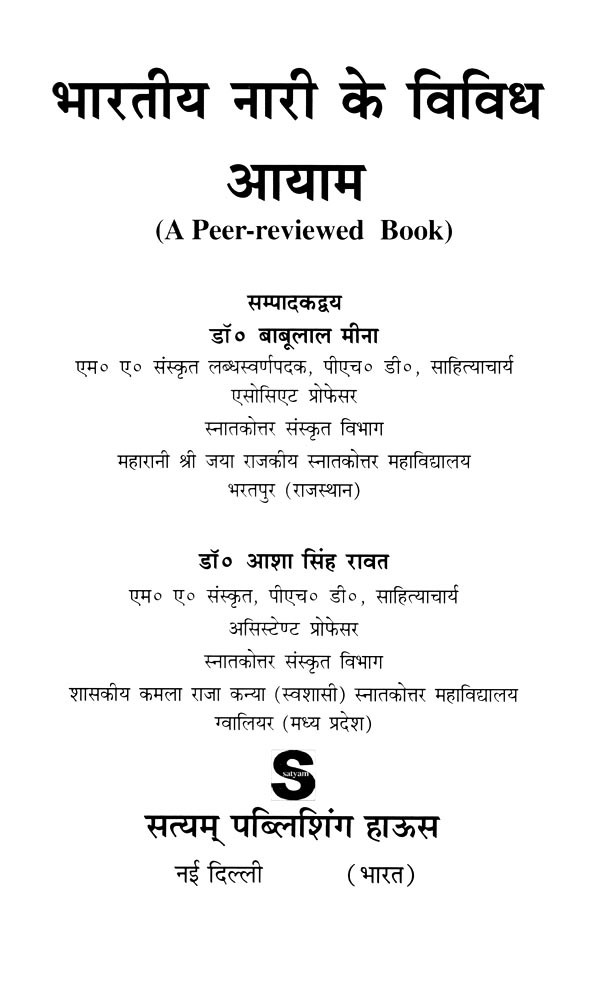 भारतीय नारी के विविध आयाम
(A Peer-reviewed Book)

सम्पादकद्वय
डॉ० बाबूलाल मीना
एम० ए० संस्कृत लब्धस्वर्णपदक, पीएच० डी०, साहित्याचार्य
एसोसिएट प्रोफेसर
स्नातकोत्तर संस्कृत विभाग
महारानी श्री जया राजकीय स्नातकोत्तर महाविद्यालय
भरतपुर (राजस्थान)

डॉ० आशा सिंह रावत
एम० ए० संस्कृत, पीएच० डी०, साहित्याचार्य
असिस्टेण्ट प्रोफेसर
स्नातकोत्तर संस्कृत विभाग
शासकीय कमला राजा कन्या (स्वशासी) स्नातकोत्तर महाविद्यालय
ग्वालियर (मध्य प्रदेश)

S
satyam

सत्यम् पब्लिशिंग हाऊस
नई दिल्ली (भारत)